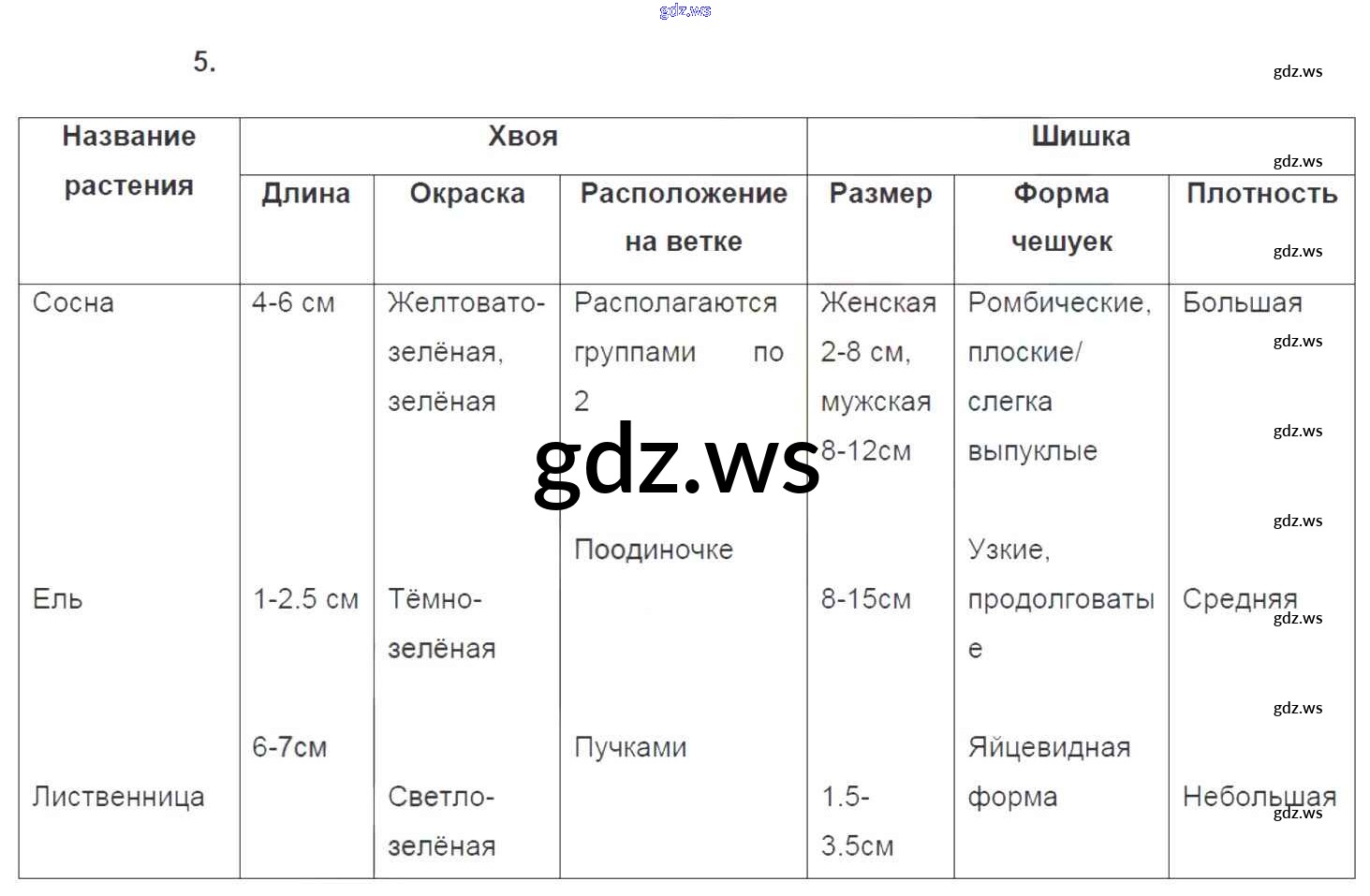 gdz.ws

5.

gdz.ws

| Название растения | Хвоя | | | Шишка | | |
|---|---|---|---|---|---|---|
| | Длина | Окраска | Расположение на ветке | Размер | Форма чешуек | Плотность |
| Сосна | 4-6 см | Желтовато-зелёная, зелёная | Располагаются группами по 2 | Женская 2-8 см, мужская 8-12см | Ромбические, плоские/ слегка выпуклые | Большая |
| Ель | 1-2.5 см | Тёмно-зелёная | Поодиночке | 8-15см | Узкие, продолговатые | Средняя |
| Лиственница | 6-7см | Светло-зелёная | Пучками | 1.5-3.5см | Яйцевидная форма | Небольшая |

gdz.ws
gdz.ws
gdz.ws
gdz.ws
gdz.ws
gdz.ws
gdz.ws
gdz.ws
gdz.ws
gdz.ws